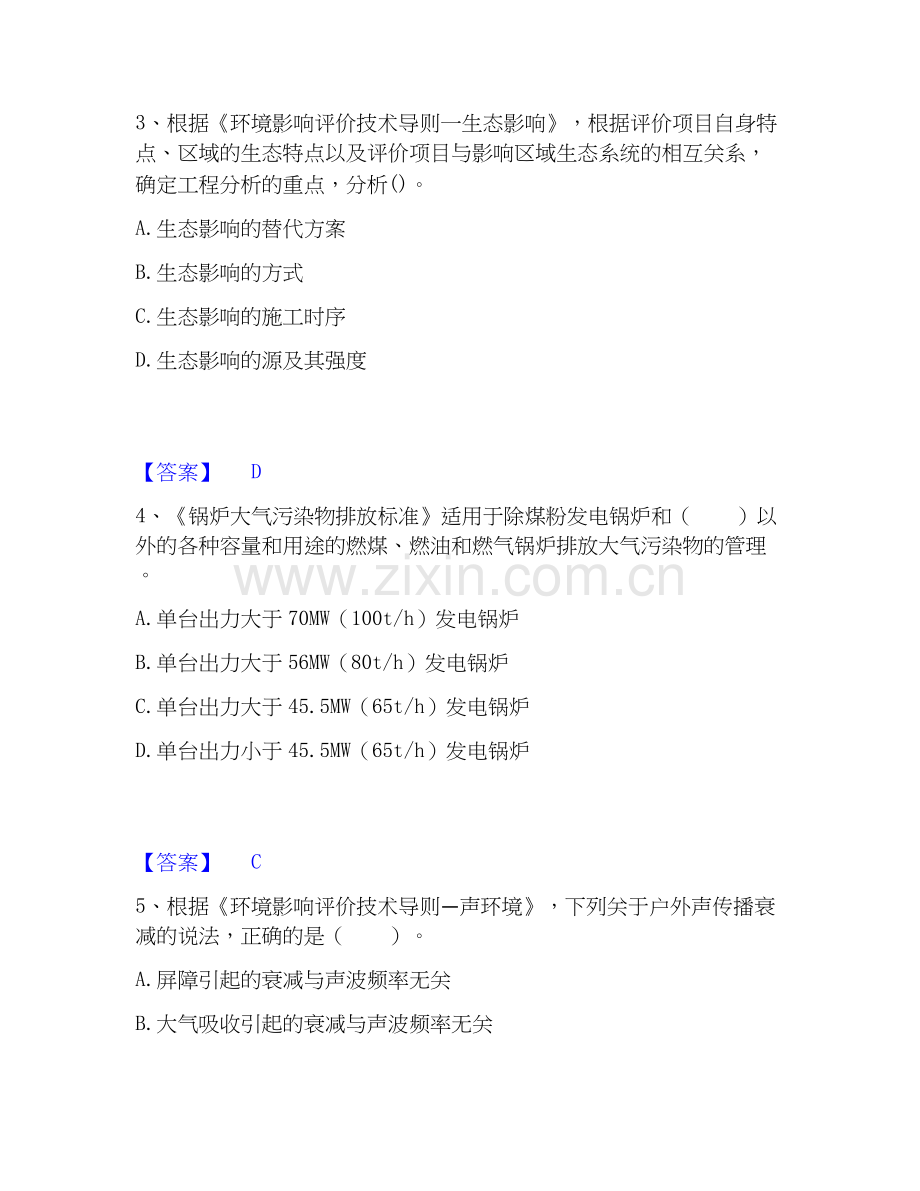 3、根据《环境影响评价技术导则一生态影响》，根据评价项目自身特点、区域的生态特点以及评价项目与影响区域生态系统的相互关系，确定工程分析的重点，分析()。

A. 生态影响的替代方案

B. 生态影响的方式

C. 生态影响的施工时序

D. 生态影响的源及其强度

【答案】 D

4、《锅炉大气污染物排放标准》适用于除煤粉发电锅炉和（　　）以外的各种容量和用途的燃煤、燃油和燃气锅炉排放大气污染物的管理。

www.zixin.com.cn

A. 单台出力大于 70MW（100t/h）发电锅炉

B. 单台出力大于 56MW（80t/h）发电锅炉

C. 单台出力大于 45.5MW（65t/h）发电锅炉

D. 单台出力小于 45.5MW（65t/h）发电锅炉

【答案】 C

5、根据《环境影响评价技术导则—声环境》，下列关于户外声传播衰减的说法，正确的是（　　）。

A. 屏障引起的衰减与声波频率无关

B. 大气吸收引起的衰减与声波频率无关